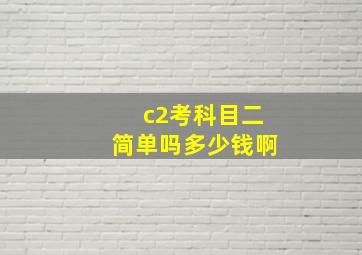 c2考科目二
简单吗多少钱啊